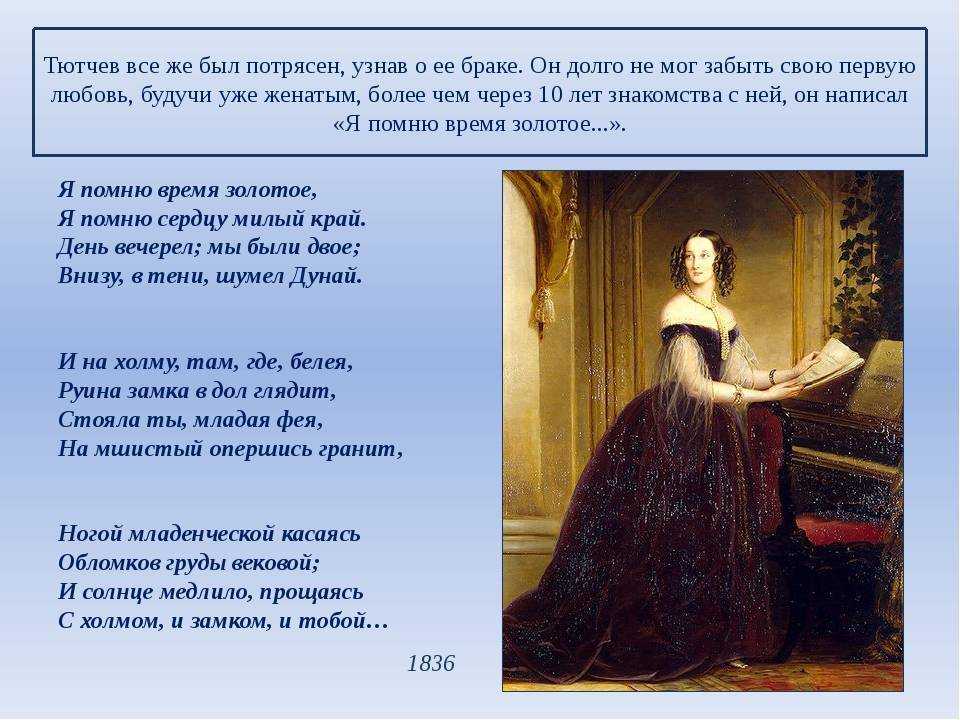 Тютчев все же был потрясен, узнав о ее браке. Он долго не мог забыть свою первую любовь, будучи уже женатым, более чем через 10 лет знакомства с ней, он написал «Я помню время золотое...».

Я помню время золотое,
Я помню сердцу милый край.
День вечерел; мы были двое;
Внизу, в тени, шумел Дунай.

И на холму, там, где, белея,
Руина замка в дол глядит,
Стояла ты, младая фея,
На мшистый опершись гранит,

Ногой младенческой касаясь
Обломков груды вековой;
И солнце медлило, прощаясь
С холмом, и замком, и тобой…

1836